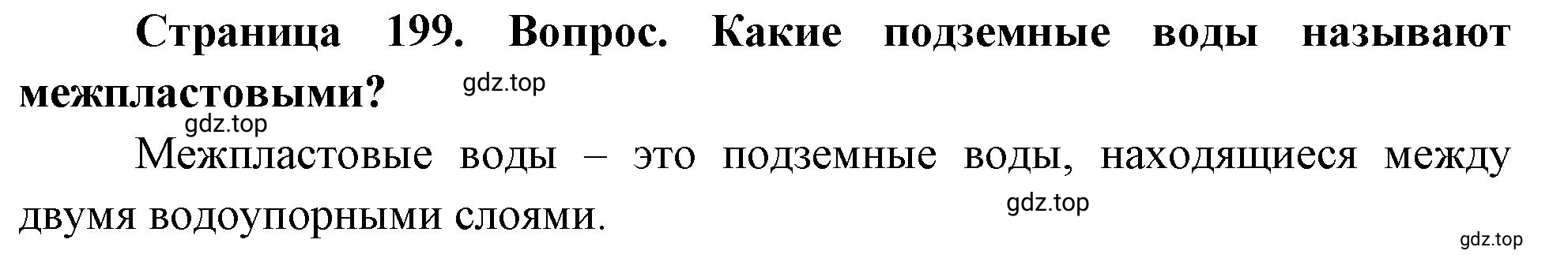 Страница 199. Вопрос. Какие подземные воды называют межпластовыми?

gdz.top

gdz.top

Межпластовые воды – это подземные воды, находящиеся между двумя водоупорными слоями.

gdz.top

gdz.top